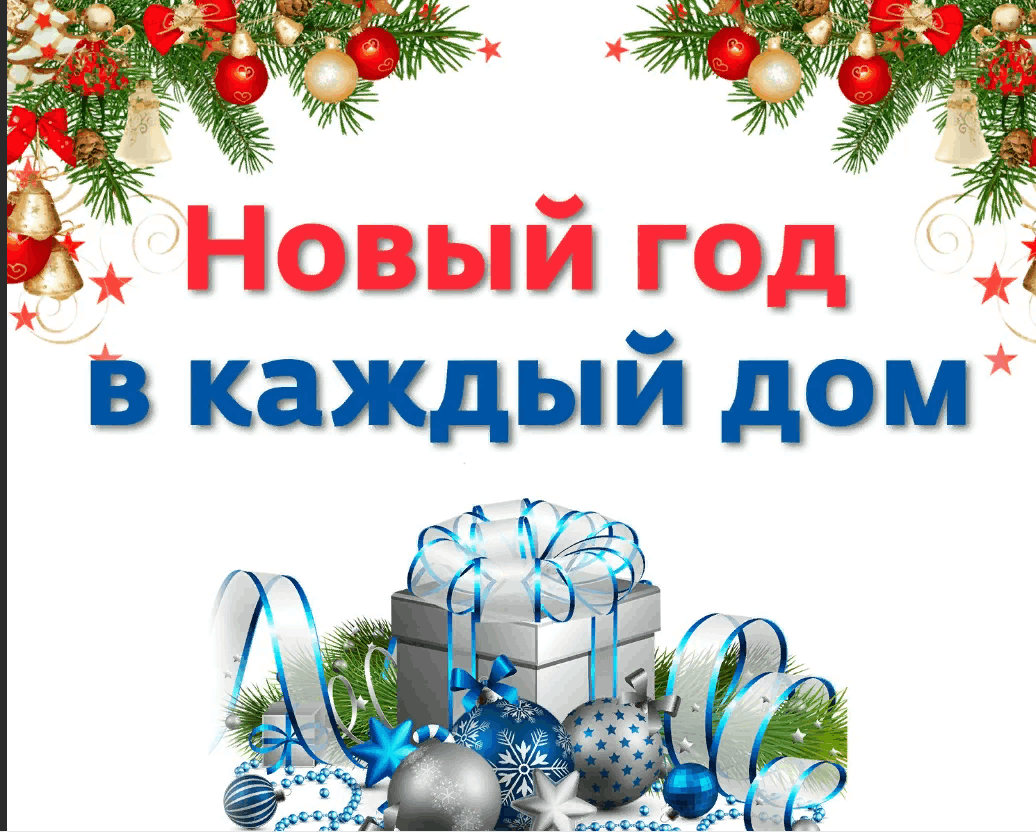 Новый год
в каждый дом